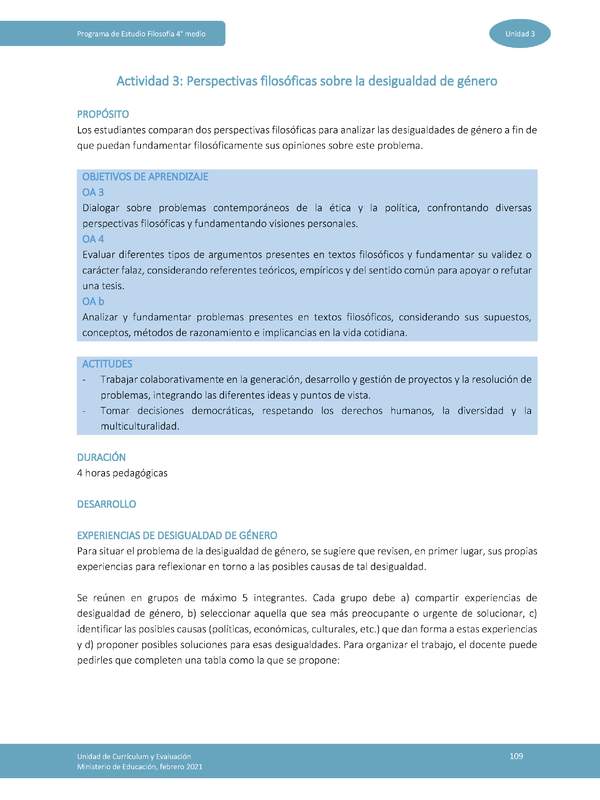 Programa de Estudio Filosofía 4° medio

Unidad 3

Actividad 3: Perspectivas filosóficas sobre la desigualdad de género

PROPÓSITO
Los estudiantes comparan dos perspectivas filosóficas para analizar las desigualdades de género a fin de que puedan fundamentar filosóficamente sus opiniones sobre este problema.

OBJETIVOS DE APRENDIZAJE
OA 3
Dialogar sobre problemas contemporáneos de la ética y la política, confrontando diversas perspectivas filosóficas y fundamentando visiones personales.
OA 4
Evaluar diferentes tipos de argumentos presentes en textos filosóficos y fundamentar su validez o carácter falaz, considerando referentes teóricos, empíricos y del sentido común para apoyar o refutar una tesis.
OA b
Analizar y fundamentar problemas presentes en textos filosóficos, considerando sus supuestos, conceptos, métodos de razonamiento e implicancias en la vida cotidiana.

ACTITUDES
- Trabajar colaborativamente en la generación, desarrollo y gestión de proyectos y la resolución de problemas, integrando las diferentes ideas y puntos de vista.
- Tomar decisiones democráticas, respetando los derechos humanos, la diversidad y la multiculturalidad.

DURACIÓN
4 horas pedagógicas

DESARROLLO

EXPERIENCIAS DE DESIGUALDAD DE GÉNERO
Para situar el problema de la desigualdad de género, se sugiere que revisen, en primer lugar, sus propias experiencias para reflexionar en torno a las posibles causas de tal desigualdad.

Se reúnen en grupos de máximo 5 integrantes. Cada grupo debe a) compartir experiencias de desigualdad de género, b) seleccionar aquella que sea más preocupante o urgente de solucionar, c) identificar las posibles causas (políticas, económicas, culturales, etc.) que dan forma a estas experiencias y d) proponer posibles soluciones para esas desigualdades. Para organizar el trabajo, el docente puede pedirles que completen una tabla como la que se propone:

Unidad de Currículum y Evaluación
Ministerio de Educación, febrero 2021

109